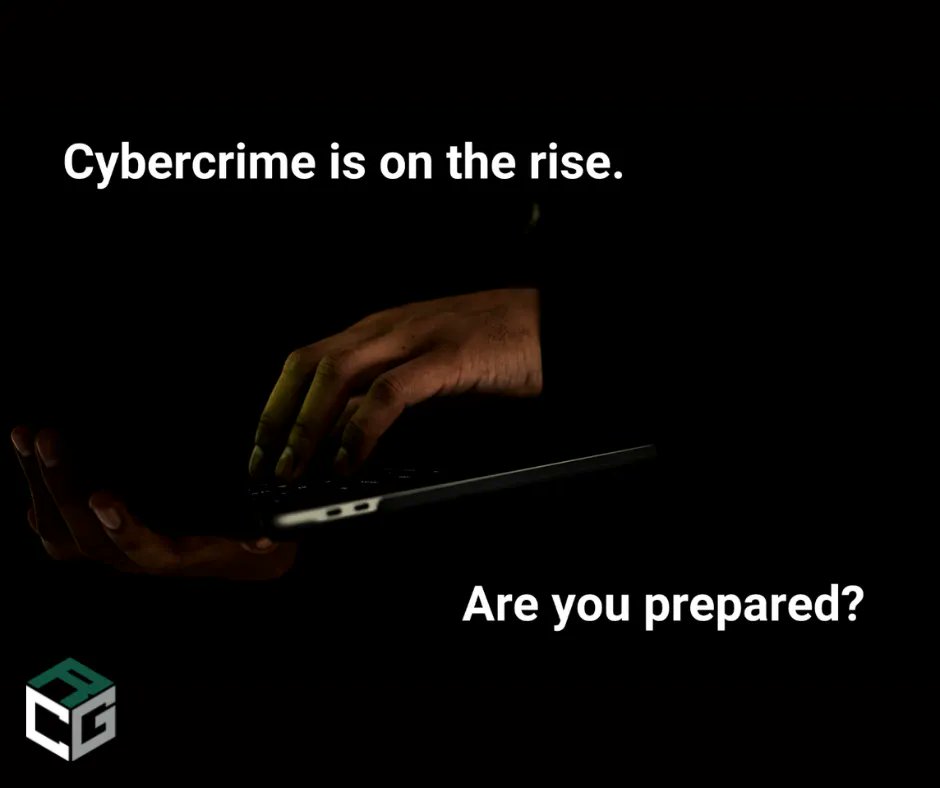 Cybercrime is on the rise.

Are you prepared?

ACG